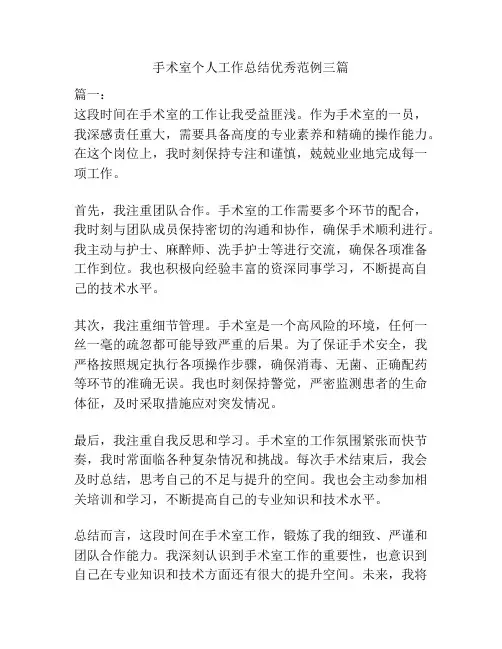 手术室个人工作总结优秀范例三篇

篇一：
这段时间在手术室的工作让我受益匪浅。作为手术室的一员，我深感责任重大，需要具备高度的专业素养和精确的操作能力。在这个岗位上，我时刻保持专注和谨慎，兢兢业业地完成每一项工作。

首先，我注重团队合作。手术室的工作需要多个环节的配合，我时刻与团队成员保持密切的沟通和协作，确保手术顺利进行。我主动与护士、麻醉师、洗手护士等进行交流，确保各项准备工作到位。我也积极向经验丰富的资深同事学习，不断提高自己的技术水平。

其次，我注重细节管理。手术室是一个高风险的环境，任何一丝一毫的疏忽都可能导致严重的后果。为了保证手术安全，我严格按照规定执行各项操作步骤，确保消毒、无菌、正确配药等环节的准确无误。我也时刻保持警觉，严密监测患者的生命体征，及时采取措施应对突发情况。

最后，我注重自我反思和学习。手术室的工作氛围紧张而快节奏，我时常面临各种复杂情况和挑战。每次手术结束后，我会及时总结，思考自己的不足与提升的空间。我也会主动参加相关培训和学习，不断提高自己的专业知识和技术水平。

总结而言，这段时间在手术室工作，锻炼了我的细致、严谨和团队合作能力。我深刻认识到手术室工作的重要性，也意识到自己在专业知识和技术方面还有很大的提升空间。未来，我将